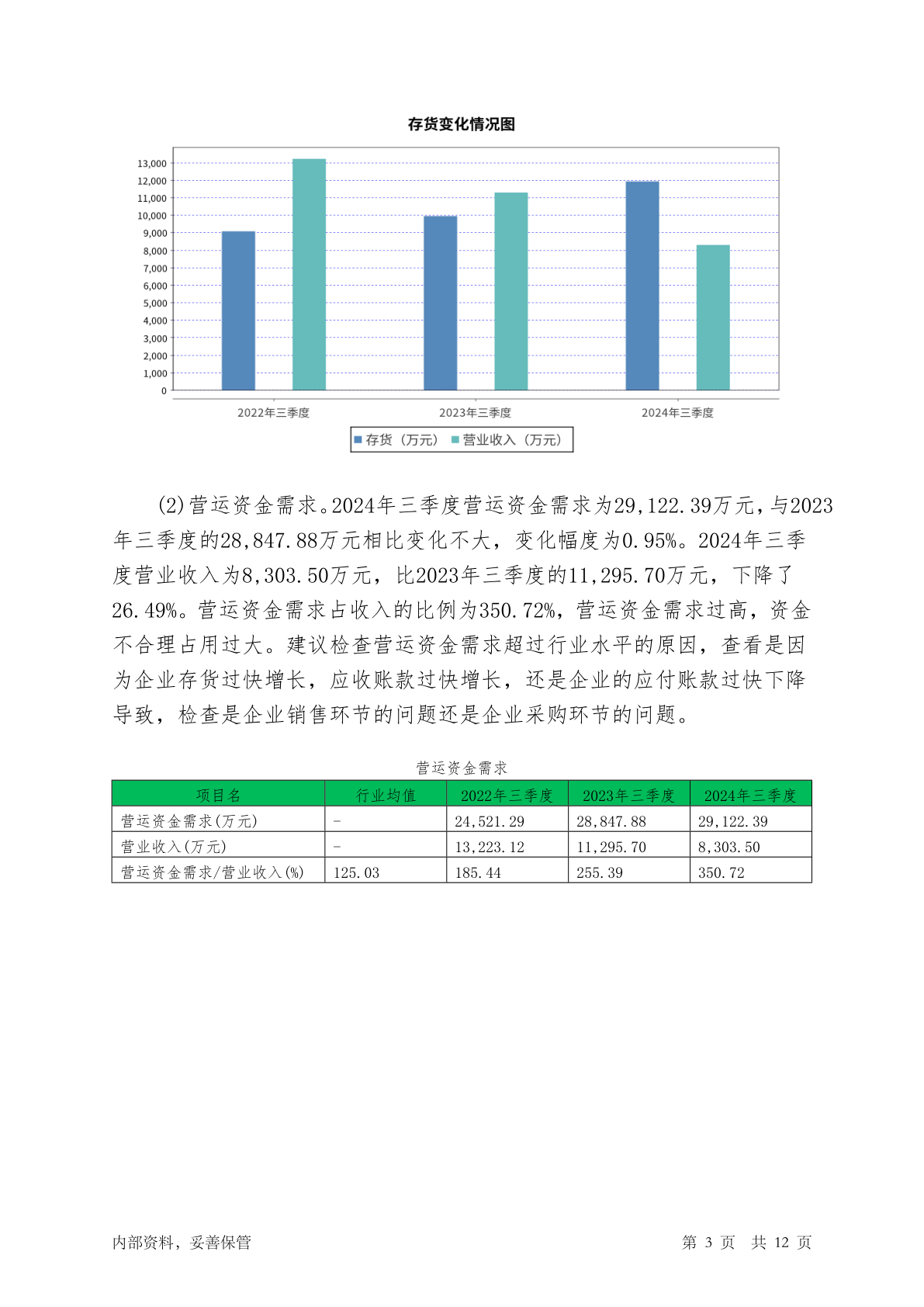 存货变化情况图

13,000
12,000
11,000
10,000
9,000
8,000
7,000
6,000
5,000
4,000
3,000
2,000
1,000
0

2022年三季度 2023年三季度 2024年三季度

存货（万元） 营业收入（万元）

(2)营运资金需求。2024年三季度营运资金需求为29,122.39万元，与2023年三季度的28,847.88万元相比变化不大，变化幅度为0.95%。2024年三季度营业收入为8,303.50万元，比2023年三季度的11,295.70万元，下降了26.49%。营运资金需求占收入的比例为350.72%，营运资金需求过高，资金不合理占用过大。建议检查营运资金需求超过行业水平的原因，查看是因为企业存货过快增长，应收账款过快增长，还是企业的应付账款过快下降导致，检查是企业销售环节的问题还是企业采购环节的问题。

营运资金需求

| 项目名 | 行业均值 | 2022年三季度 | 2023年三季度 | 2024年三季度 |
|---|---|---|---|---|
| 营运资金需求(万元) | - | 24,521.29 | 28,847.88 | 29,122.39 |
| 营业收入(万元) | - | 13,223.12 | 11,295.70 | 8,303.50 |
| 营运资金需求/营业收入(%) | 125.03 | 185.44 | 255.39 | 350.72 |

内部资料，妥善保管

第 3 页 共 12 页